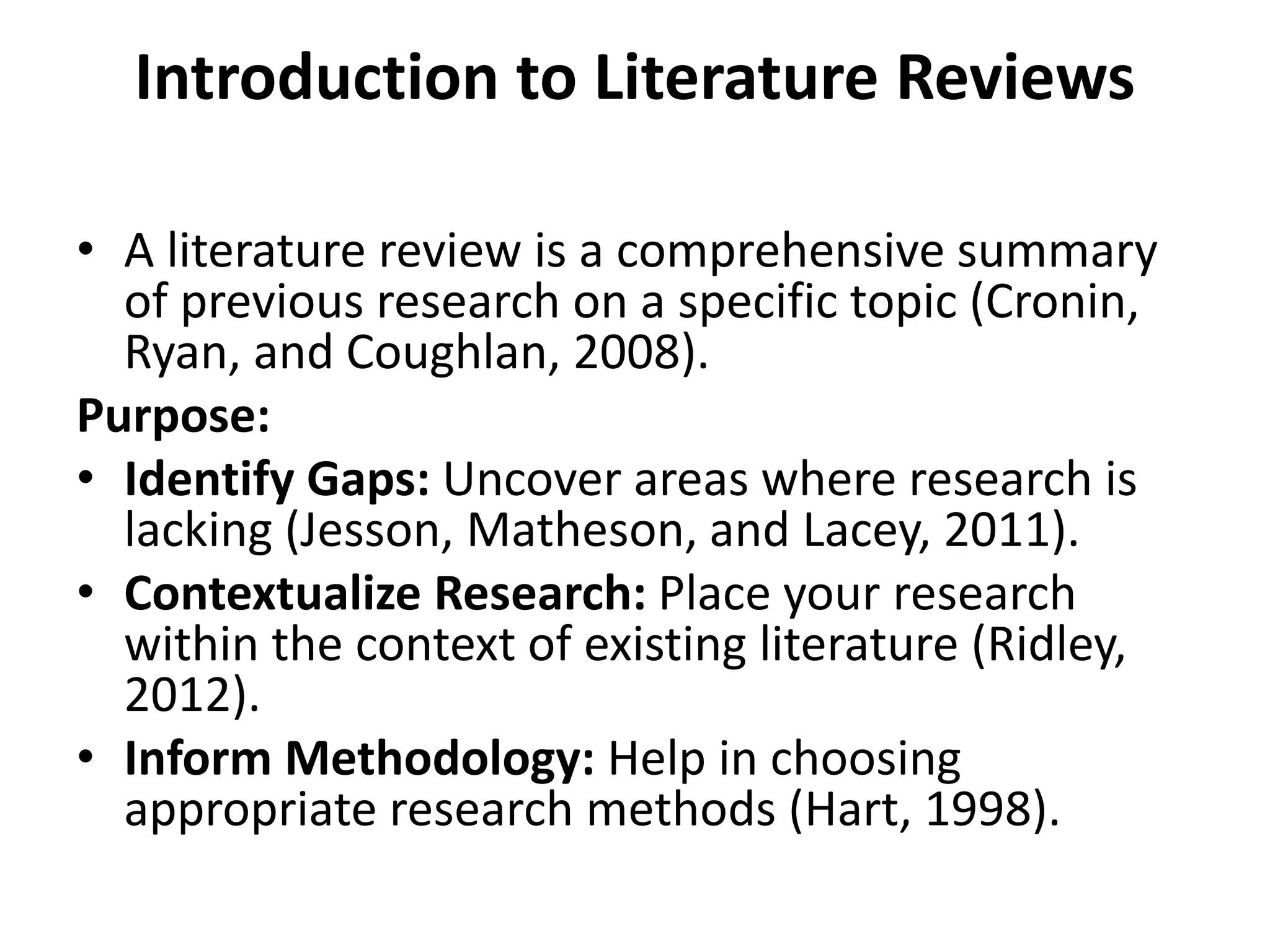 Introduction to Literature Reviews

• A literature review is a comprehensive summary of previous research on a specific topic (Cronin, Ryan, and Coughlan, 2008).

Purpose:

• Identify Gaps: Uncover areas where research is lacking (Jesson, Matheson, and Lacey, 2011).
• Contextualize Research: Place your research within the context of existing literature (Ridley, 2012).
• Inform Methodology: Help in choosing appropriate research methods (Hart, 1998).